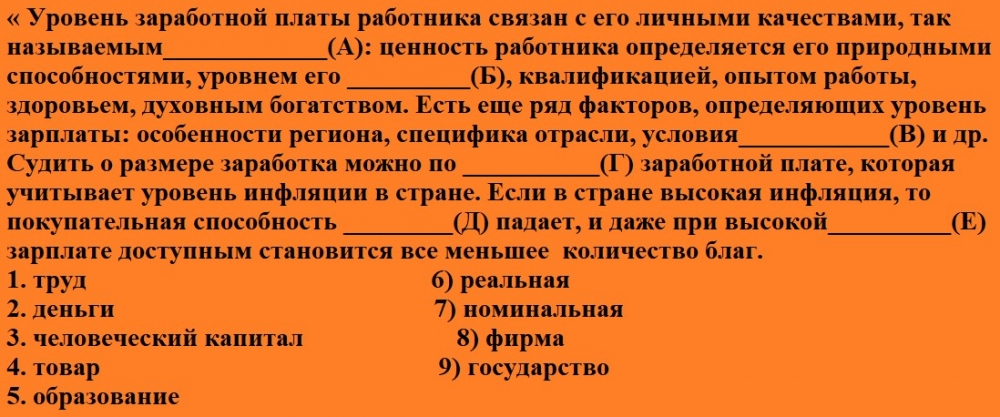 « Уровень заработной платы работника связан с его личными качествами, так называемым_____________(А): ценность работника определяется его природными способностями, уровнем его __________(Б), квалификацией, опытом работы, здоровьем, духовным богатством. Есть еще ряд факторов, определяющих уровень зарплаты: особенности региона, специфика отрасли, условия____________(В) и др. Судить о размере заработка можно по ___________(Г) заработной плате, которая учитывает уровень инфляции в стране. Если в стране высокая инфляция, то покупательная способность _________(Д) падает, и даже при высокой__________(Е) зарплате доступным становится все меньшее количество благ.

1. труд
2. деньги
3. человеческий капитал
4. товар
5. образование

6) реальная
7) номинальная
8) фирма
9) государство